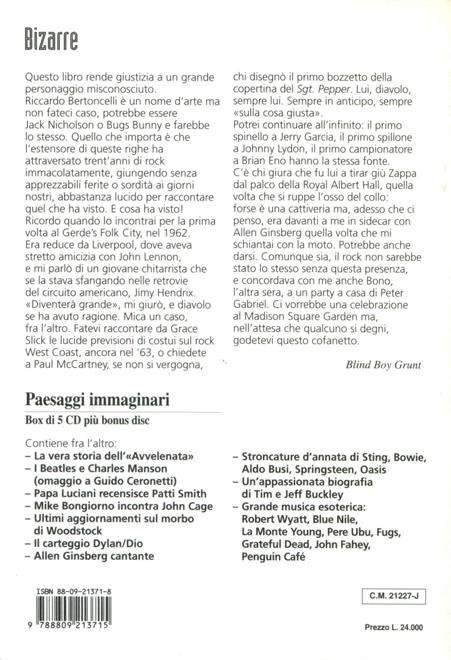 Bizarre

Questo libro rende giustizia a un grande personaggio misconosciuto. Riccardo Bertoncelli è un nome d'arte ma non fateci caso, potrebbe essere Jack Nicholson o Bugs Bunny e farebbe lo stesso. Quello che importa è che l'estensore di queste righe ha attraversato trent'anni di rock immacolatamente, giungendo senza apprezzabili ferite o sordità ai giorni nostri, abbastanza lucido per raccontare quel che ha visto. E cosa ha visto! Ricordo quando lo incontrai per la prima volta al Gerde's Folk City, nel 1962. Era reduce da Liverpool, dove aveva stretto amicizia con John Lennon, e mi parlò di un giovane chitarrista che se la stava sfangando nelle retrovie del circuito americano, Jimy Hendrix. «Diventerà grande», mi giurò, e diavolo se ha avuto ragione. Mica un caso, fra l'altro. Fatevi raccontare da Grace Slick le lucide previsioni di costui sul rock West Coast, ancora nel '63, o chiedete a Paul McCartney, se non si vergogna, chi disegnò il primo bozzetto della copertina del Sgt. Pepper. Lui, diavolo, sempre lui. Sempre in anticipo, sempre «sulla cosa giusta».
Potrei continuare all'infinito: il primo spinello a Jerry Garcia, il primo spillone a Johnny Lydon, il primo campionatore a Brian Eno hanno la stessa fonte. C'è chi giura che fu lui a tirar giù Zappa dal palco della Royal Albert Hall, quella volta che si ruppe l'osso del collo: forse è una cattiveria ma, adesso che ci penso, era davanti a me in sidecar con Allen Ginsberg quella volta che mi schiantai con la moto. Potrebbe anche darsi. Comunque sia, il rock non sarebbe stato lo stesso senza questa presenza, e concordava con me anche Bono, l'altra sera, a un party a casa di Peter Gabriel. Ci vorrebbe una celebrazione al Madison Square Garden ma, nell'attesa che qualcuno si degni, godetevi questo cofanetto.

Blind Boy Grunt

Paesaggi immaginari
Box di 5 CD più bonus disc

Contiene fra l'altro:
– La vera storia dell'«Avvelenata»
– I Beatles e Charles Manson (omaggio a Guido Ceronetti)
– Papa Luciani recensisce Patti Smith
– Mike Bongiorno incontra John Cage
– Ultimi aggiornamenti sul morbo di Woodstock
– Il carteggio Dylan/Dio
– Allen Ginsberg cantante
– Stroncature d'annata di Sting, Bowie, Aldo Busi, Springsteen, Oasis
– Un'appassionata biografia di Tim e Jeff Buckley
– Grande musica esoterica: Robert Wyatt, Blue Nile, La Monte Young, Pere Ubu, Fugs, Grateful Dead, John Fahey, Penguin Café

ISBN 88-09-21371-8
9 788809 213715

C.M. 21227-J

Prezzo L. 24.000